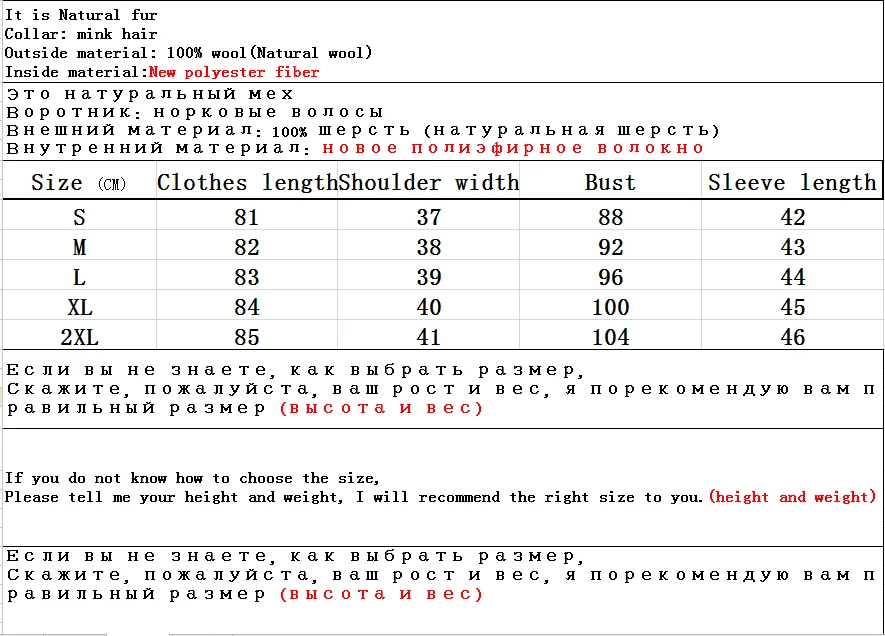 It is Natural fur
Collar: mink hair
Outside material: 100% wool(Natural wool)
Inside material:New polyester fiber

Это натуральный мех
Воротник: норковые волосы
Внешний материал: 100% шерсть (натуральная шерсть)
Внутренний материал: новое полиэфирное волокно

| Size (CM) | Clothes length | Shoulder width | Bust | Sleeve length |
|---|---|---|---|---|
| S | 81 | 37 | 88 | 42 |
| M | 82 | 38 | 92 | 43 |
| L | 83 | 39 | 96 | 44 |
| XL | 84 | 40 | 100 | 45 |
| 2XL | 85 | 41 | 104 | 46 |

Если вы не знаете, как выбрать размер,
Скажите, пожалуйста, ваш рост и вес, я порекомендую вам правильный размер (высота и вес)

If you do not know how to choose the size,
Please tell me your height and weight, I will recommend the right size to you.(height and weight)

Если вы не знаете, как выбрать размер,
Скажите, пожалуйста, ваш рост и вес, я порекомендую вам правильный размер (высота и вес)